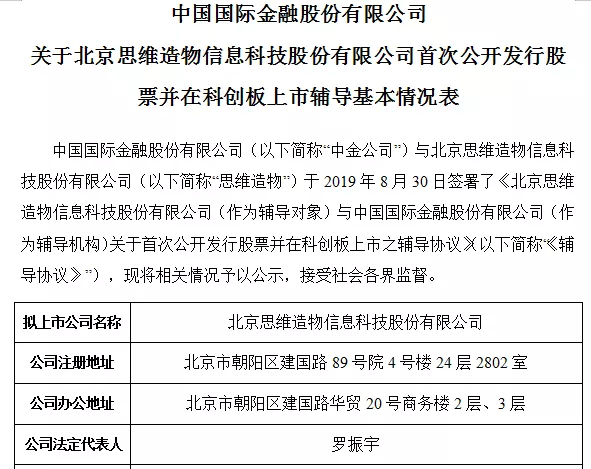 中国国际金融股份有限公司
关于北京思维造物信息科技股份有限公司首次公开发行股票并在科创板上市辅导基本情况表

中国国际金融股份有限公司（以下简称“中金公司”）与北京思维造物信息科技股份有限公司（以下简称“思维造物”）于 2019 年 8 月 30 日签署了《北京思维造物信息科技股份有限公司（作为辅导对象）与中国国际金融股份有限公司（作为辅导机构）关于首次公开发行股票并在科创板上市之辅导协议》（以下简称“《辅导协议》”），现将相关情况予以公示，接受社会各界监督。

| 拟上市公司名称 | 北京思维造物信息科技股份有限公司 |
|---|---|
| 公司注册地址 | 北京市朝阳区建国路 89 号院 4 号楼 24 层 2802 室 |
| 公司办公地址 | 北京市朝阳区建国路华贸 20 号商务楼 2 层、3 层 |
| 公司法定代表人 | 罗振宇 |